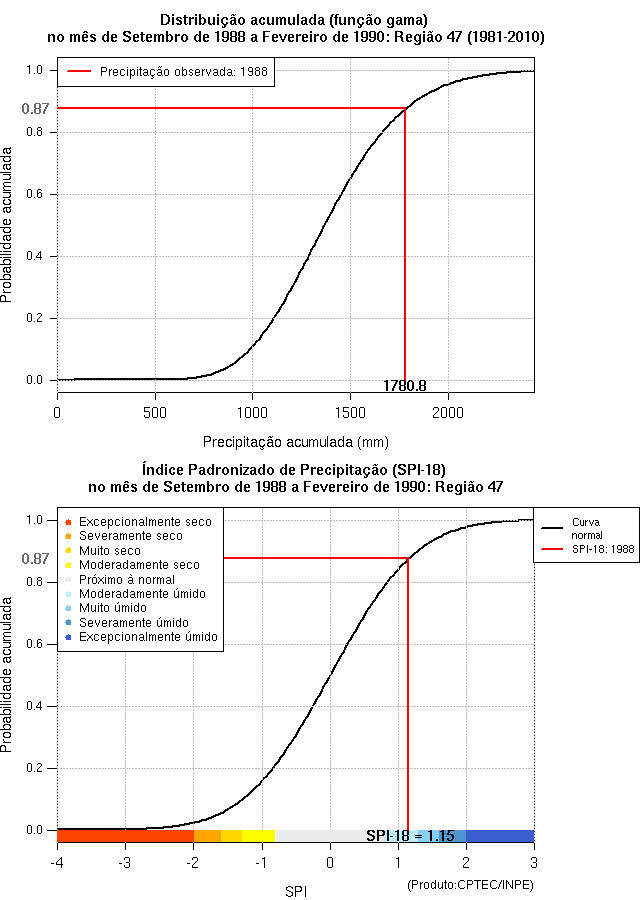 Distribuição acumulada (função gama)
no mês de Setembro de 1988 a Fevereiro de 1990: Região 47 (1981-2010)

Precipitação observada: 1988

Probabilidade acumulada

1.0
0.87
0.8
0.6
0.4
0.2
0.0

1780.8

0
500
1000
1500
2000

Precipitação acumulada (mm)

Índice Padronizado de Precipitação (SPI-18)
no mês de Setembro de 1988 a Fevereiro de 1990: Região 47

Excepcionalmente seco
Severamente seco
Muito seco
Moderadamente seco
Próximo à normal
Moderadamente úmido
Muito úmido
Severamente úmido
Excepcionalmente úmido

Curva normal
SPI-18: 1988

Probabilidade acumulada

1.0
0.87
0.8
0.6
0.4
0.2
0.0

SPI-18 = 1.15

-4
-3
-2
-1
0
1
2
3

SPI

(Produto:CPTEC/INPE)